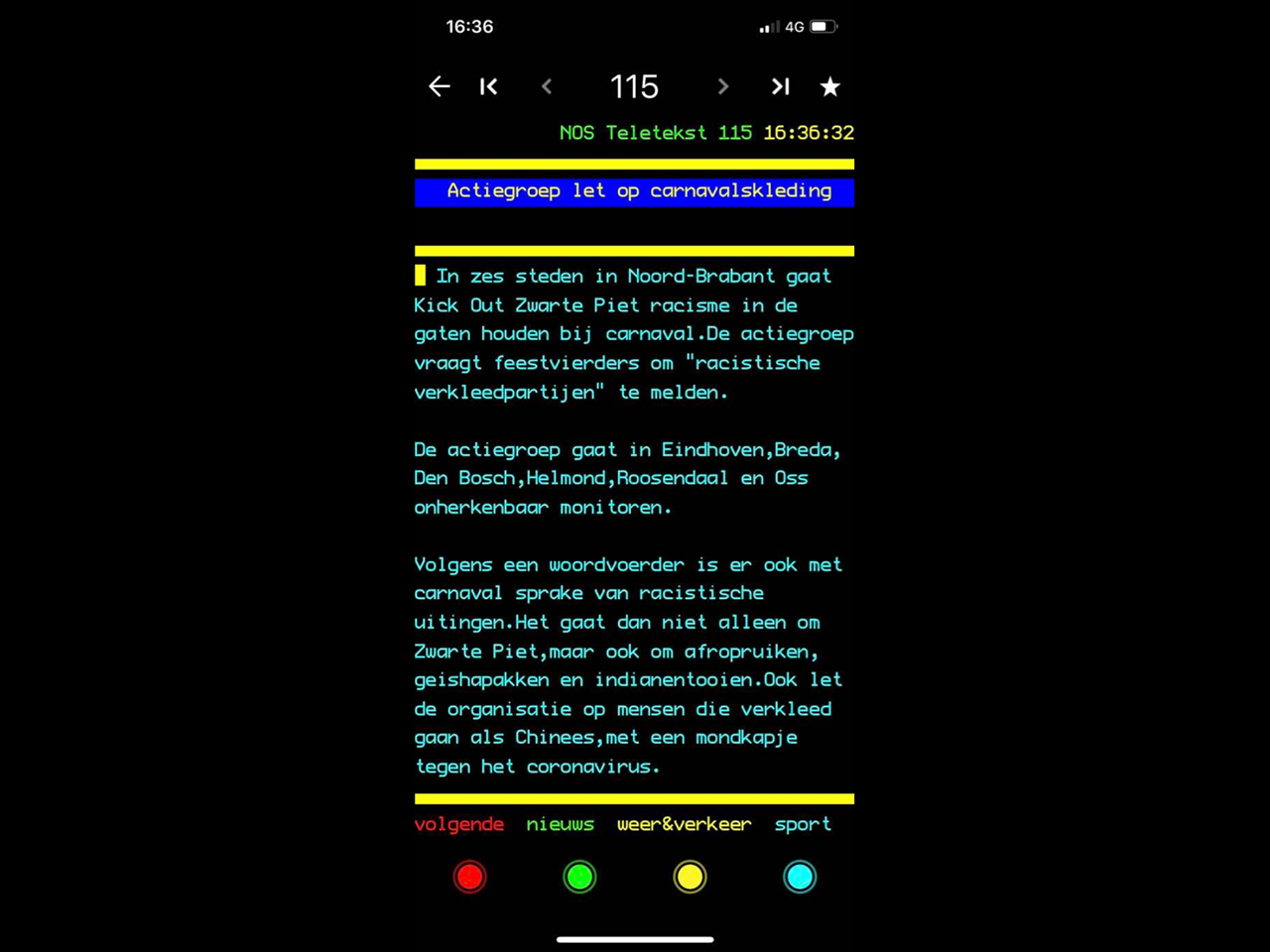 16:36

4G

115

NOS Teletekst 115 16:36:32

Actiegroep let op carnavalskleding

In zes steden in Noord-Brabant gaat Kick Out Zwarte Piet racisme in de gaten houden bij carnaval.De actiegroep vraagt feestvierders om "racistische verkleedpartijen" te melden.

De actiegroep gaat in Eindhoven,Breda, Den Bosch,Helmond,Roosendaal en Oss onherkenbaar monitoren.

Volgens een woordvoerder is er ook met carnaval sprake van racistische uitingen.Het gaat dan niet alleen om Zwarte Piet,maar ook om afropruiken, geishapakken en indianentooien.Ook let de organisatie op mensen die verkleed gaan als Chinees,met een mondkapje tegen het coronavirus.

volgende nieuws weer&verkeer sport